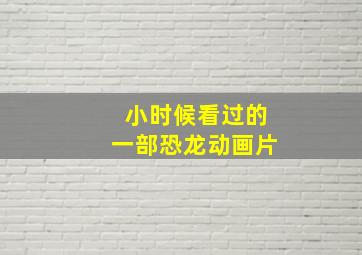 小时候看过的
一部恐龙动画片